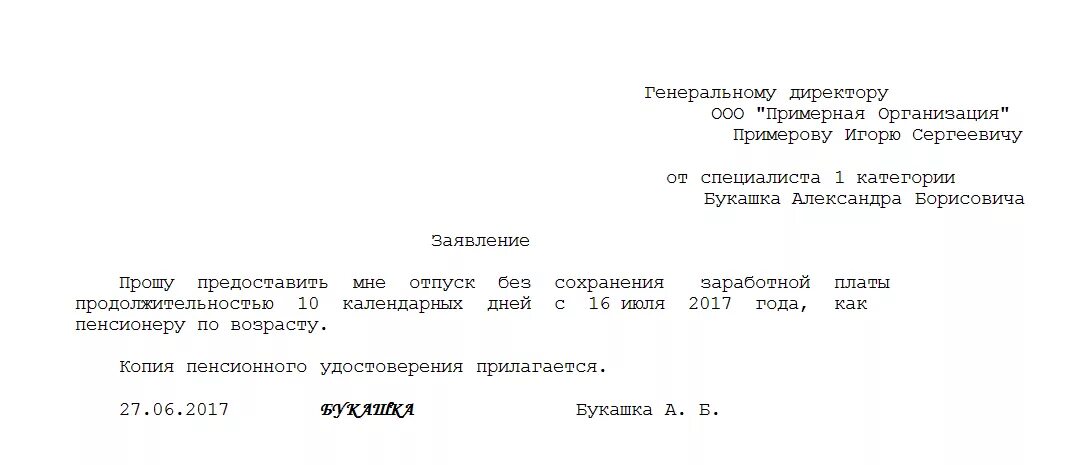 Генеральному директору
ООО "Примерная Организация"
Примерову Игорю Сергеевичу

от специалиста 1 категории
Букашка Александра Борисовича

Заявление

Прошу предоставить мне отпуск без сохранения заработной платы продолжительностью 10 календарных дней с 16 июля 2017 года, как пенсионеру по возрасту.

Копия пенсионного удостоверения прилагается.

27.06.2017 БУКАШКА Букашка А. Б.